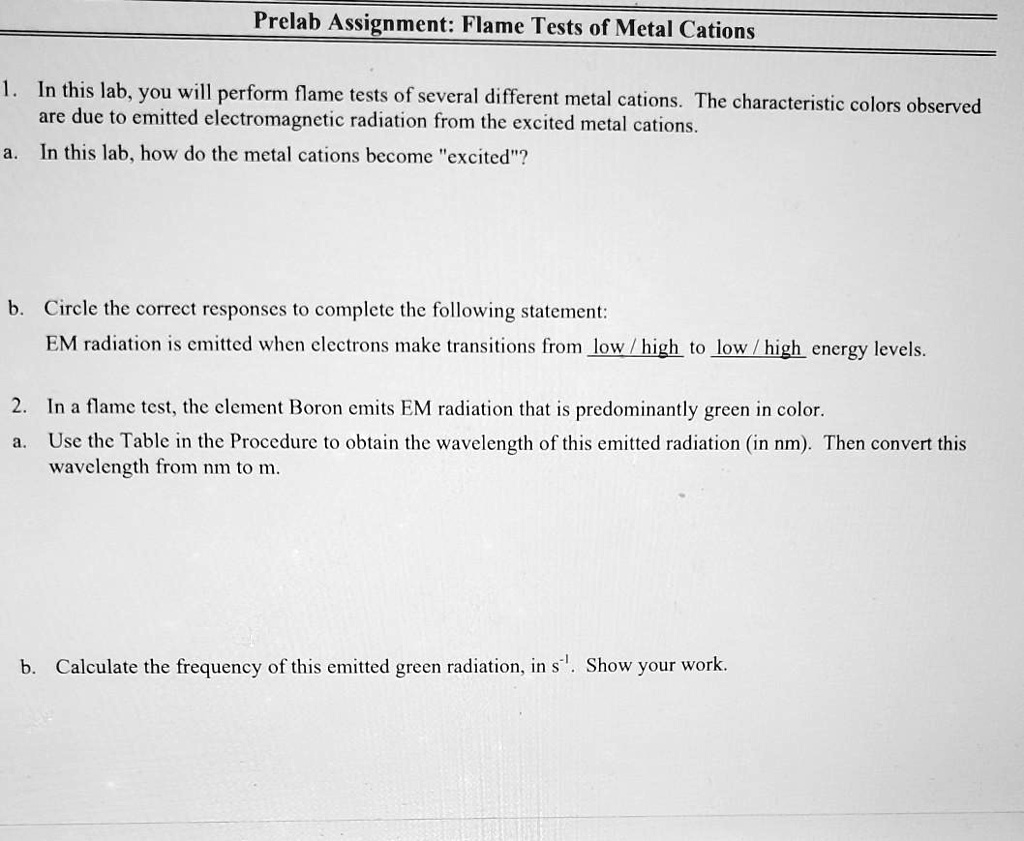 Prelab Assignment: Flame Tests of Metal Cations

1. In this lab, you will perform flame tests of several different metal cations. The characteristic colors observed are due to emitted electromagnetic radiation from the excited metal cations.

a. In this lab, how do the metal cations become "excited"?

b. Circle the correct responses to complete the following statement:
EM radiation is emitted when electrons make transitions from low / high to low / high energy levels.

2. In a flame test, the element Boron emits EM radiation that is predominantly green in color.

a. Use the Table in the Procedure to obtain the wavelength of this emitted radiation (in nm). Then convert this wavelength from nm to m.

b. Calculate the frequency of this emitted green radiation, in $s^{-1}$. Show your work.